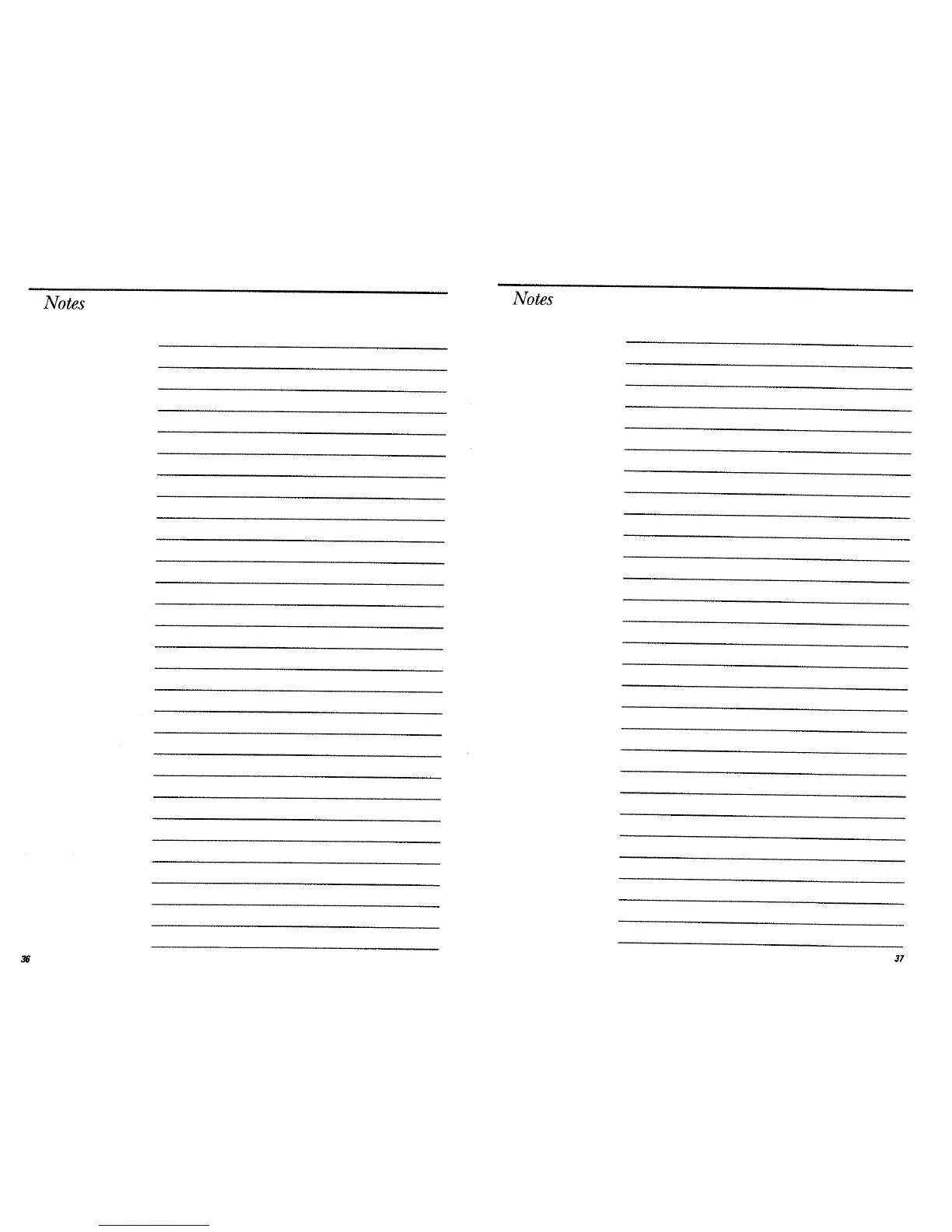 Notes

36

Notes

37